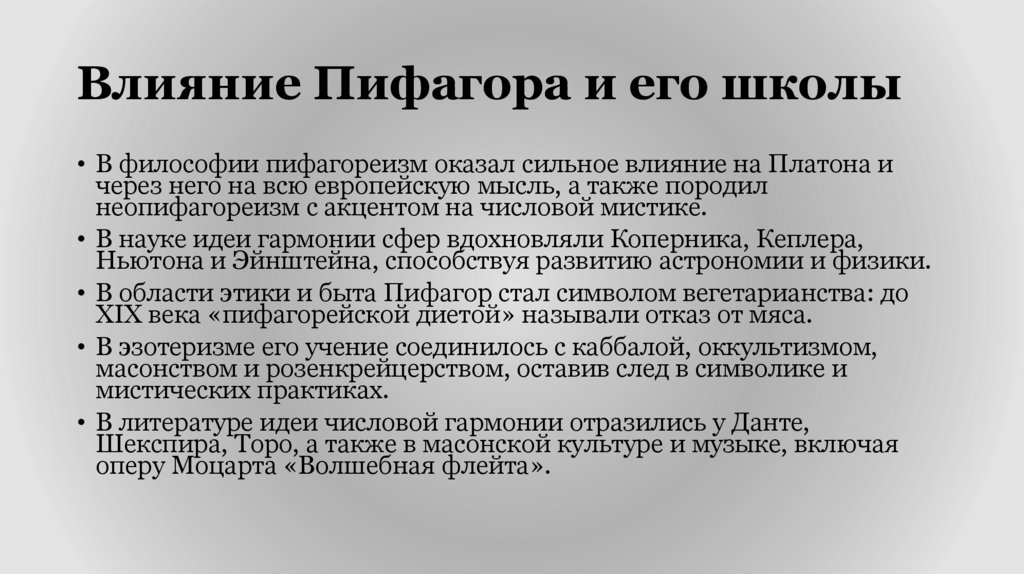 Влияние Пифагора и его школы

• В философии пифагореизм оказал сильное влияние на Платона и через него на всю европейскую мысль, а также породил неопифагореизм с акцентом на числовой мистике.
• В науке идеи гармонии сфер вдохновляли Коперника, Кеплера, Ньютона и Эйнштейна, способствуя развитию астрономии и физики.
• В области этики и быта Пифагор стал символом вегетарианства: до XIX века «пифагорейской диетой» называли отказ от мяса.
• В эзотеризме его учение соединилось с каббалой, оккультизмом, масонством и розенкрейцерством, оставив след в символике и мистических практиках.
• В литературе идеи числовой гармонии отразились у Данте, Шекспира, Торо, а также в масонской культуре и музыке, включая оперу Моцарта «Волшебная флейта».